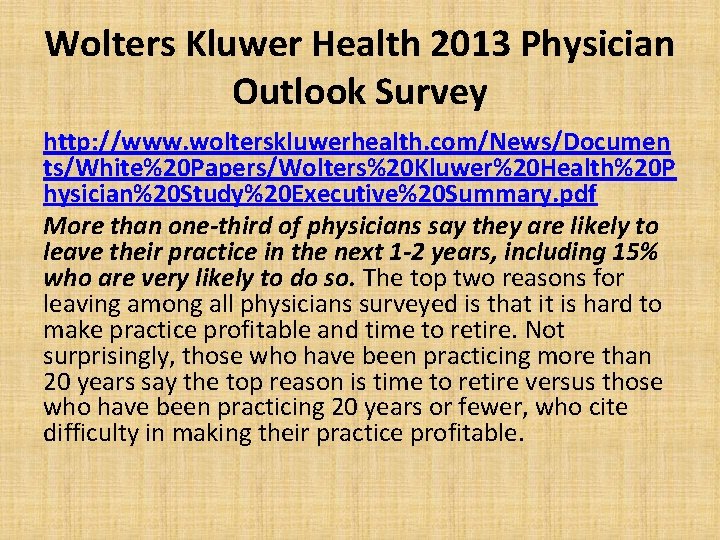 Wolters Kluwer Health 2013 Physician Outlook Survey

http://www.wolterskluwerhealth.com/News/Documents/White%20Papers/Wolters%20Kluwer%20Health%20Physician%20Study%20Executive%20Summary.pdf

More than one-third of physicians say they are likely to leave their practice in the next 1-2 years, including 15% who are very likely to do so. The top two reasons for leaving among all physicians surveyed is that it is hard to make practice profitable and time to retire. Not surprisingly, those who have been practicing more than 20 years say the top reason is time to retire versus those who have been practicing 20 years or fewer, who cite difficulty in making their practice profitable.